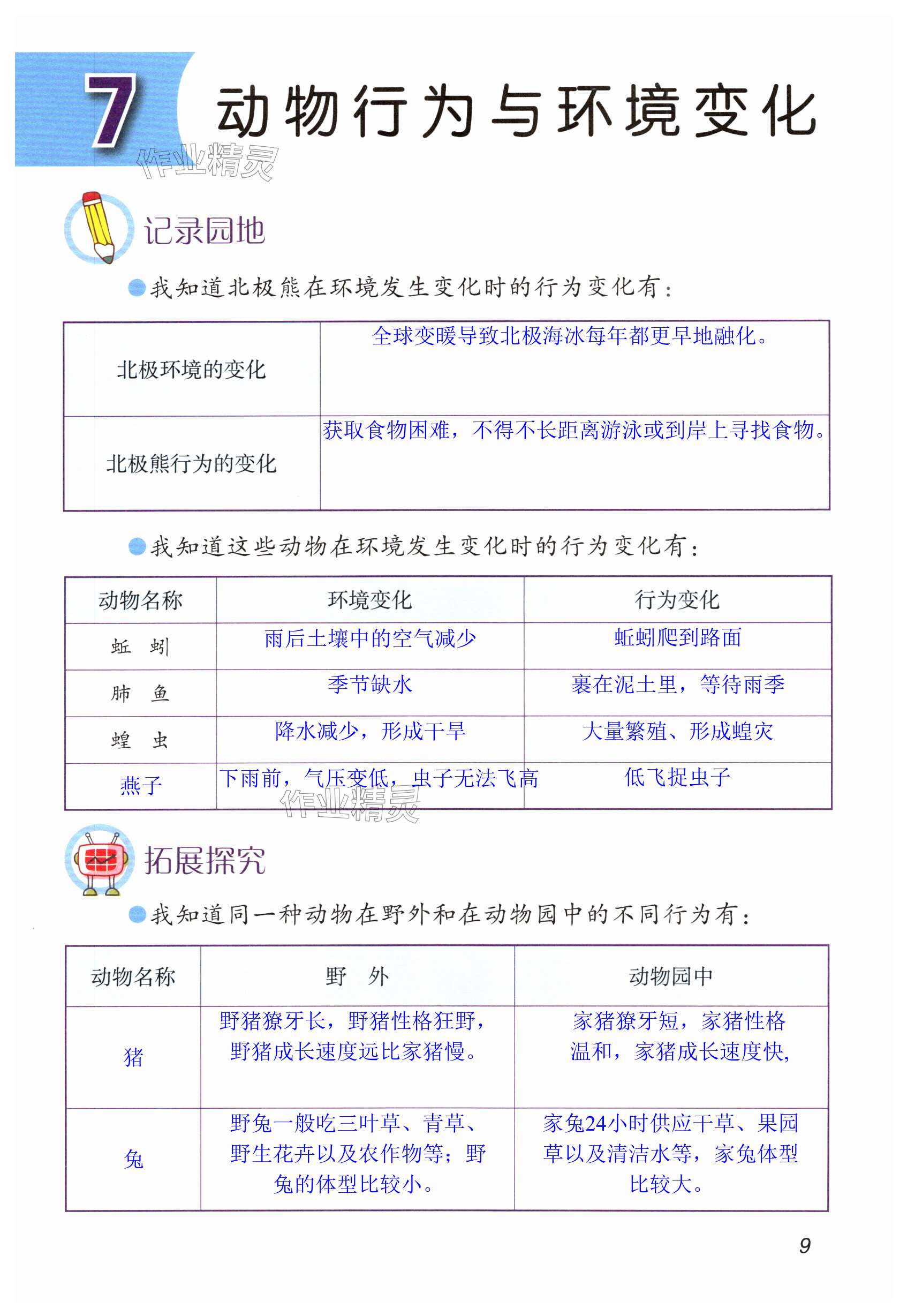 7 动物行为与环境变化

作业精灵

记录园地

我知道北极熊在环境发生变化时的行为变化有：

| 北极环境的变化 | 全球变暖导致北极海冰每年都更早地融化。 |
|---|---|
| 北极熊行为的变化 | 获取食物困难，不得不长距离游泳或到岸上寻找食物。 |

我知道这些动物在环境发生变化时的行为变化有：

| 动物名称 | 环境变化 | 行为变化 |
|---|---|---|
| 蚯 蚓 | 雨后土壤中的空气减少 | 蚯蚓爬到路面 |
| 肺 鱼 | 季节缺水 | 裹在泥土里，等待雨季 |
| 蝗 虫 | 降水减少，形成干旱 | 大量繁殖、形成蝗灾 |
| 燕子 | 下雨前，气压变低，虫子无法飞高 | 低飞捉虫子 |

作业精灵

拓展探究

我知道同一种动物在野外和在动物园中的不同行为有：

| 动物名称 | 野 外 | 动物园中 |
|---|---|---|
| 猪 | 野猪獠牙长，野猪性格狂野，野猪成长速度远比家猪慢。 | 家猪獠牙短，家猪性格温和，家猪成长速度快, |
| 兔 | 野兔一般吃三叶草、青草、野生花卉以及农作物等；野兔的体型比较小。 | 家兔24小时供应干草、果园草以及清洁水等，家兔体型比较大。 |

9